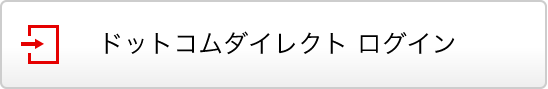 ドットコムダイレクト ログイン